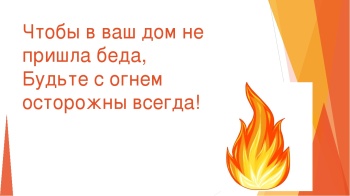 Чтобы в ваш дом не пришла беда,
Будьте с огнем осторожны всегда!